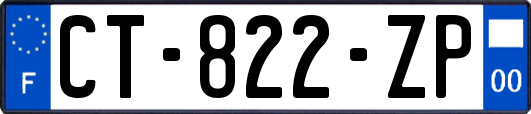 F
CT-822-ZP
00